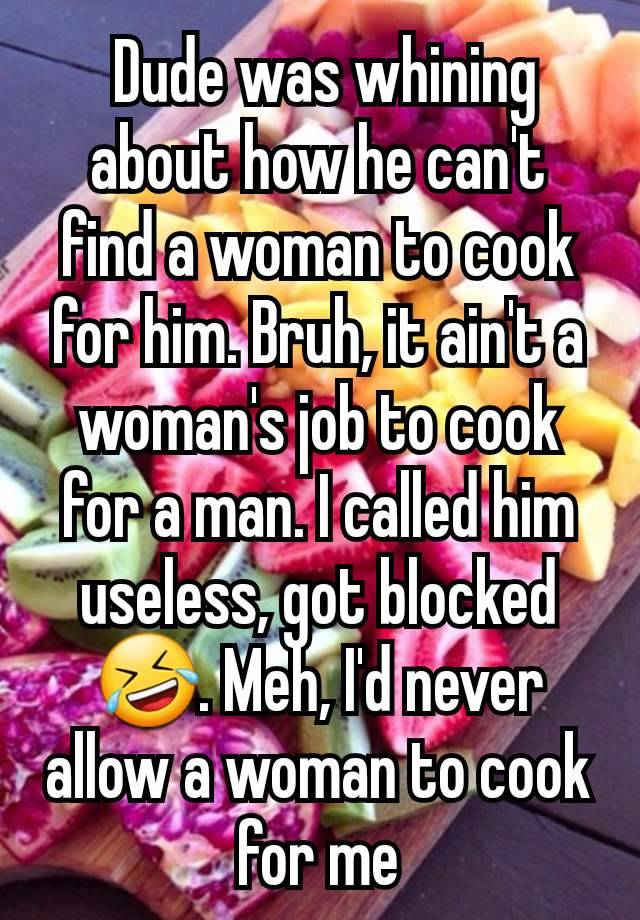 Dude was whining about how he can't find a woman to cook for him. Bruh, it ain't a woman's job to cook for a man. I called him useless, got blocked 🤣. Meh, I'd never allow a woman to cook for me